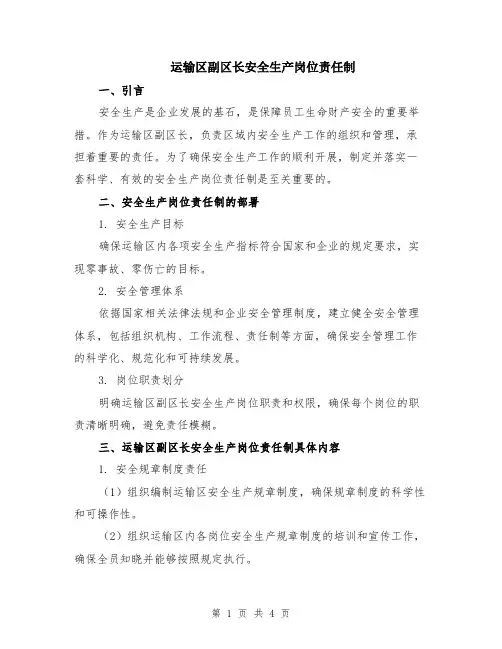 运输区副区长安全生产岗位责任制

一、引言

安全生产是企业发展的基石，是保障员工生命财产安全的重要举措。作为运输区副区长，负责区域内安全生产工作的组织和管理，承担着重要的责任。为了确保安全生产工作的顺利开展，制定并落实一套科学、有效的安全生产岗位责任制是至关重要的。

二、安全生产岗位责任制的部署

1. 安全生产目标

确保运输区内各项安全生产指标符合国家和企业的规定要求，实现零事故、零伤亡的目标。

2. 安全管理体系

依据国家相关法律法规和企业安全管理制度，建立健全安全管理体系，包括组织机构、工作流程、责任制等方面，确保安全管理工作的科学化、规范化和可持续发展。

3. 岗位职责划分

明确运输区副区长安全生产岗位职责和权限，确保每个岗位的职责清晰明确，避免责任模糊。

三、运输区副区长安全生产岗位责任制具体内容

1. 安全规章制度责任

（1）组织编制运输区安全生产规章制度，确保规章制度的科学性和可操作性。

（2）组织运输区内各岗位安全生产规章制度的培训和宣传工作，确保全员知晓并能够按照规定执行。

第 1 页 共 4 页